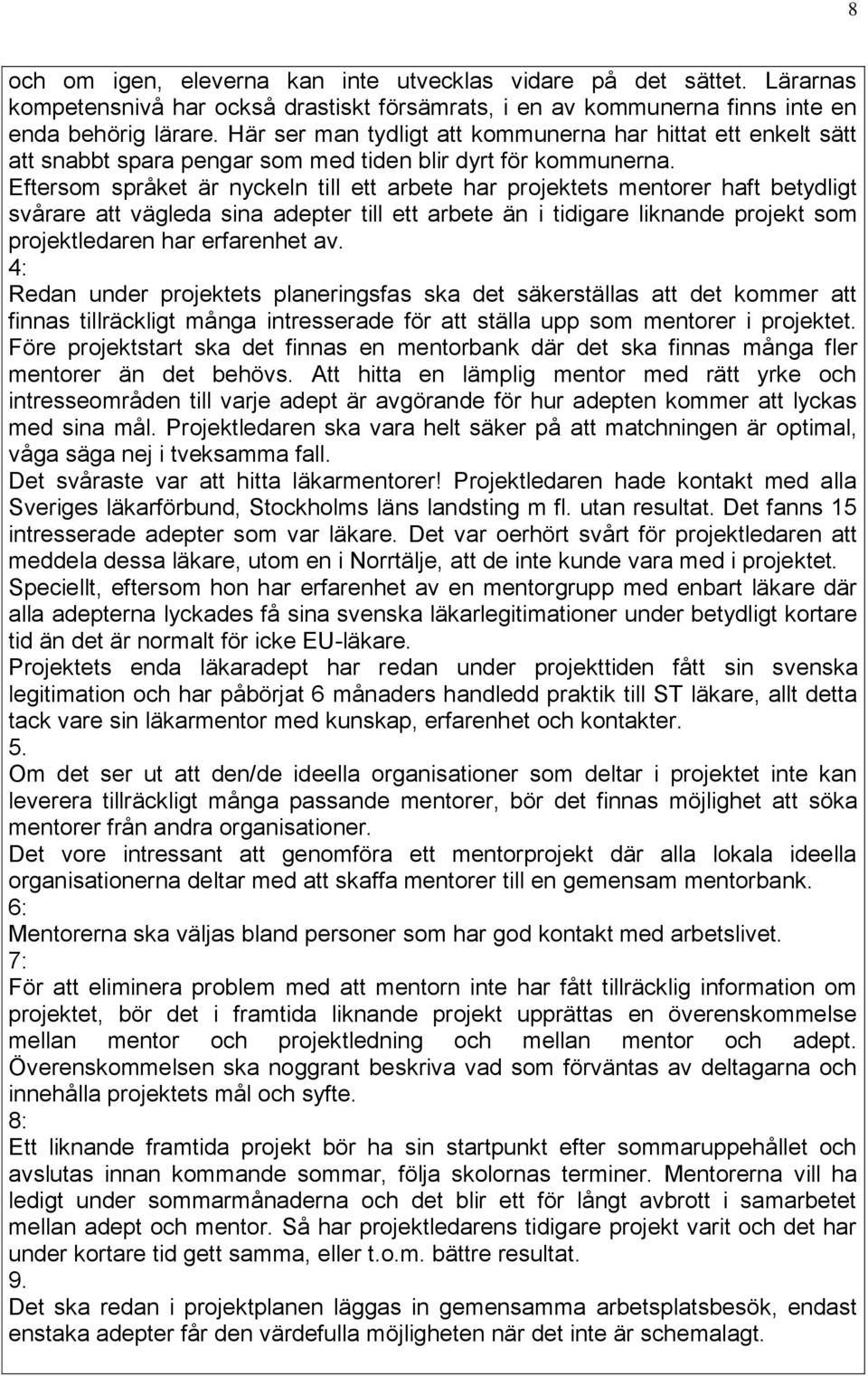 8

och om igen, eleverna kan inte utvecklas vidare på det sättet. Lärarnas kompetensnivå har också drastiskt försämrats, i en av kommunerna finns inte en enda behörig lärare. Här ser man tydligt att kommunerna har hittat ett enkelt sätt att snabbt spara pengar som med tiden blir dyrt för kommunerna.
Eftersom språket är nyckeln till ett arbete har projektets mentorer haft betydligt svårare att vägleda sina adepter till ett arbete än i tidigare liknande projekt som projektledaren har erfarenhet av.
4:
Redan under projektets planeringsfas ska det säkerställas att det kommer att finnas tillräckligt många intresserade för att ställa upp som mentorer i projektet. Före projektstart ska det finnas en mentorbank där det ska finnas många fler mentorer än det behövs. Att hitta en lämplig mentor med rätt yrke och intresseområden till varje adept är avgörande för hur adepten kommer att lyckas med sina mål. Projektledaren ska vara helt säker på att matchningen är optimal, våga säga nej i tveksamma fall.
Det svåraste var att hitta läkarmentorer! Projektledaren hade kontakt med alla Sveriges läkarförbund, Stockholms läns landsting m fl. utan resultat. Det fanns 15 intresserade adepter som var läkare. Det var oerhört svårt för projektledaren att meddela dessa läkare, utom en i Norrtälje, att de inte kunde vara med i projektet.
Speciellt, eftersom hon har erfarenhet av en mentorgrupp med enbart läkare där alla adepterna lyckades få sina svenska läkarlegitimationer under betydligt kortare tid än det är normalt för icke EU-läkare.
Projektets enda läkaradept har redan under projekttiden fått sin svenska legitimation och har påbörjat 6 månaders handledd praktik till ST läkare, allt detta tack vare sin läkarmentor med kunskap, erfarenhet och kontakter.
5.
Om det ser ut att den/de ideella organisationer som deltar i projektet inte kan leverera tillräckligt många passande mentorer, bör det finnas möjlighet att söka mentorer från andra organisationer.
Det vore intressant att genomföra ett mentorprojekt där alla lokala ideella organisationerna deltar med att skaffa mentorer till en gemensam mentorbank.
6:
Mentorerna ska väljas bland personer som har god kontakt med arbetslivet.
7:
För att eliminera problem med att mentorn inte har fått tillräcklig information om projektet, bör det i framtida liknande projekt upprättas en överenskommelse mellan mentor och projektledning och mellan mentor och adept. Överenskommelsen ska noggrant beskriva vad som förväntas av deltagarna och innehålla projektets mål och syfte.
8:
Ett liknande framtida projekt bör ha sin startpunkt efter sommaruppehållet och avslutas innan kommande sommar, följa skolornas terminer. Mentorerna vill ha ledigt under sommarmånaderna och det blir ett för långt avbrott i samarbetet mellan adept och mentor. Så har projektledarens tidigare projekt varit och det har under kortare tid gett samma, eller t.o.m. bättre resultat.
9.
Det ska redan i projektplanen läggas in gemensamma arbetsplatsbesök, endast enstaka adepter får den värdefulla möjligheten när det inte är schemalagt.